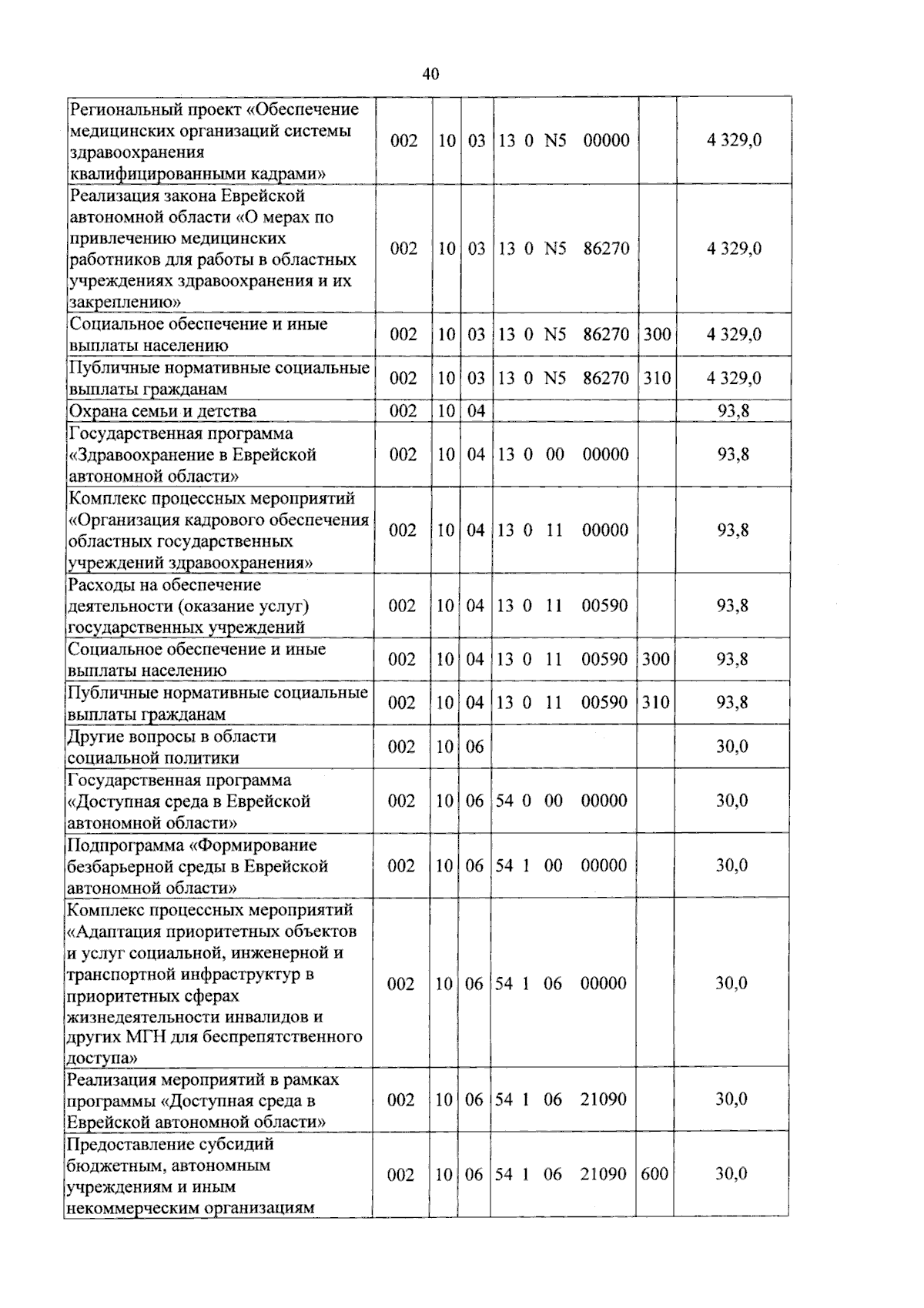 40

| Региональный проект «Обеспечение медицинских организаций системы здравоохранения квалифицированными кадрами» | 002 | 10 | 03 | 13 0 N5 00000 | | 4 329,0 |
|---|---|---|---|---|---|---|
| Реализация закона Еврейской автономной области «О мерах по привлечению медицинских работников для работы в областных учреждениях здравоохранения и их закреплению» | 002 | 10 | 03 | 13 0 N5 86270 | | 4 329,0 |
| Социальное обеспечение и иные выплаты населению | 002 | 10 | 03 | 13 0 N5 86270 | 300 | 4 329,0 |
| Публичные нормативные социальные выплаты гражданам | 002 | 10 | 03 | 13 0 N5 86270 | 310 | 4 329,0 |
| Охрана семьи и детства | 002 | 10 | 04 | | | 93,8 |
| Государственная программа «Здравоохранение в Еврейской автономной области» | 002 | 10 | 04 | 13 0 00 00000 | | 93,8 |
| Комплекс процессных мероприятий «Организация кадрового обеспечения областных государственных учреждений здравоохранения» | 002 | 10 | 04 | 13 0 11 00000 | | 93,8 |
| Расходы на обеспечение деятельности (оказание услуг) государственных учреждений | 002 | 10 | 04 | 13 0 11 00590 | | 93,8 |
| Социальное обеспечение и иные выплаты населению | 002 | 10 | 04 | 13 0 11 00590 | 300 | 93,8 |
| Публичные нормативные социальные выплаты гражданам | 002 | 10 | 04 | 13 0 11 00590 | 310 | 93,8 |
| Другие вопросы в области социальной политики | 002 | 10 | 06 | | | 30,0 |
| Государственная программа «Доступная среда в Еврейской автономной области» | 002 | 10 | 06 | 54 0 00 00000 | | 30,0 |
| Подпрограмма «Формирование безбарьерной среды в Еврейской автономной области» | 002 | 10 | 06 | 54 1 00 00000 | | 30,0 |
| Комплекс процессных мероприятий «Адаптация приоритетных объектов и услуг социальной, инженерной и транспортной инфраструктур в приоритетных сферах жизнедеятельности инвалидов и других МГН для беспрепятственного доступа» | 002 | 10 | 06 | 54 1 06 00000 | | 30,0 |
| Реализация мероприятий в рамках программы «Доступная среда в Еврейской автономной области» | 002 | 10 | 06 | 54 1 06 21090 | | 30,0 |
| Предоставление субсидий бюджетным, автономным учреждениям и иным некоммерческим организациям | 002 | 10 | 06 | 54 1 06 21090 | 600 | 30,0 |